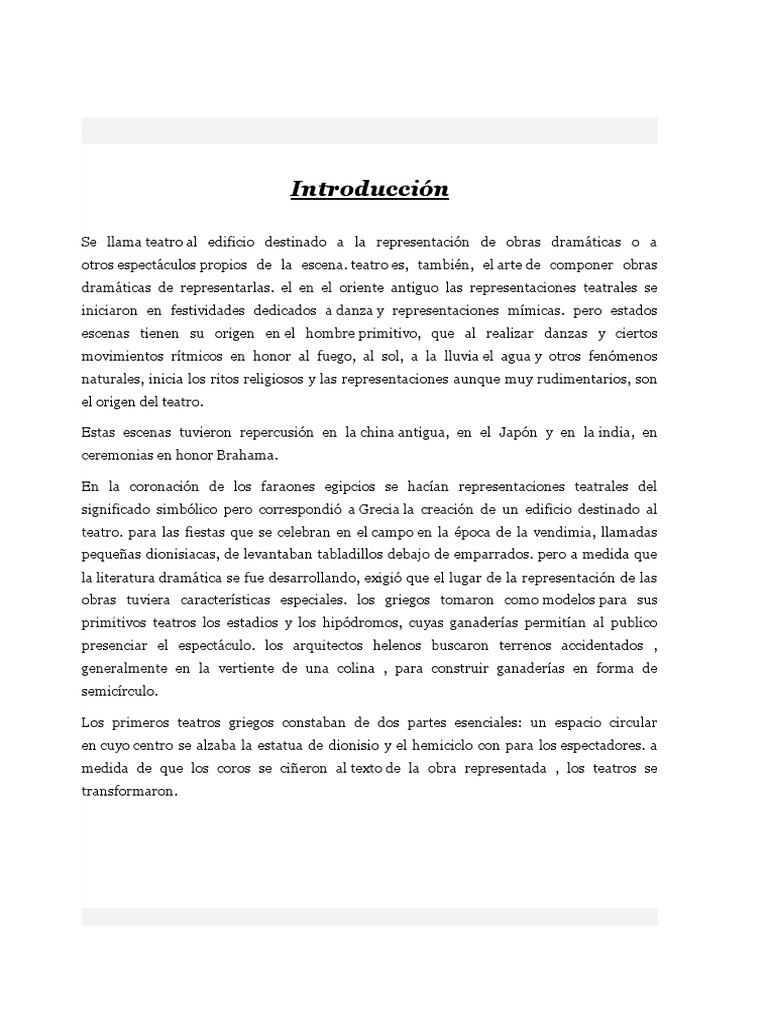 Introducción

Se llama teatro al edificio destinado a la representación de obras dramáticas o a otros espectáculos propios de la escena. teatro es, también, el arte de componer obras dramáticas de representarlas. el en el oriente antiguo las representaciones teatrales se iniciaron en festividades dedicados a danza y representaciones mímicas. pero estados escenas tienen su origen en el hombre primitivo, que al realizar danzas y ciertos movimientos rítmicos en honor al fuego, al sol, a la lluvia el agua y otros fenómenos naturales, inicia los ritos religiosos y las representaciones aunque muy rudimentarios, son el origen del teatro.

Estas escenas tuvieron repercusión en la china antigua, en el Japón y en la india, en ceremonias en honor Brahama.

En la coronación de los faraones egipcios se hacían representaciones teatrales del significado simbólico pero correspondió a Grecia la creación de un edificio destinado al teatro. para las fiestas que se celebran en el campo en la época de la vendimia, llamadas pequeñas dionisiacas, de levantaban tabladillos debajo de emparrados. pero a medida que la literatura dramática se fue desarrollando, exigió que el lugar de la representación de las obras tuviera características especiales. los griegos tomaron como modelos para sus primitivos teatros los estadios y los hipódromos, cuyas ganaderías permitían al publico presenciar el espectáculo. los arquitectos helenos buscaron terrenos accidentados , generalmente en la vertiente de una colina , para construir ganaderías en forma de semicírculo.

Los primeros teatros griegos constaban de dos partes esenciales: un espacio circular en cuyo centro se alzaba la estatua de dionisio y el hemiciclo con para los espectadores. a medida de que los coros se ciñeron al texto de la obra representada , los teatros se transformaron.